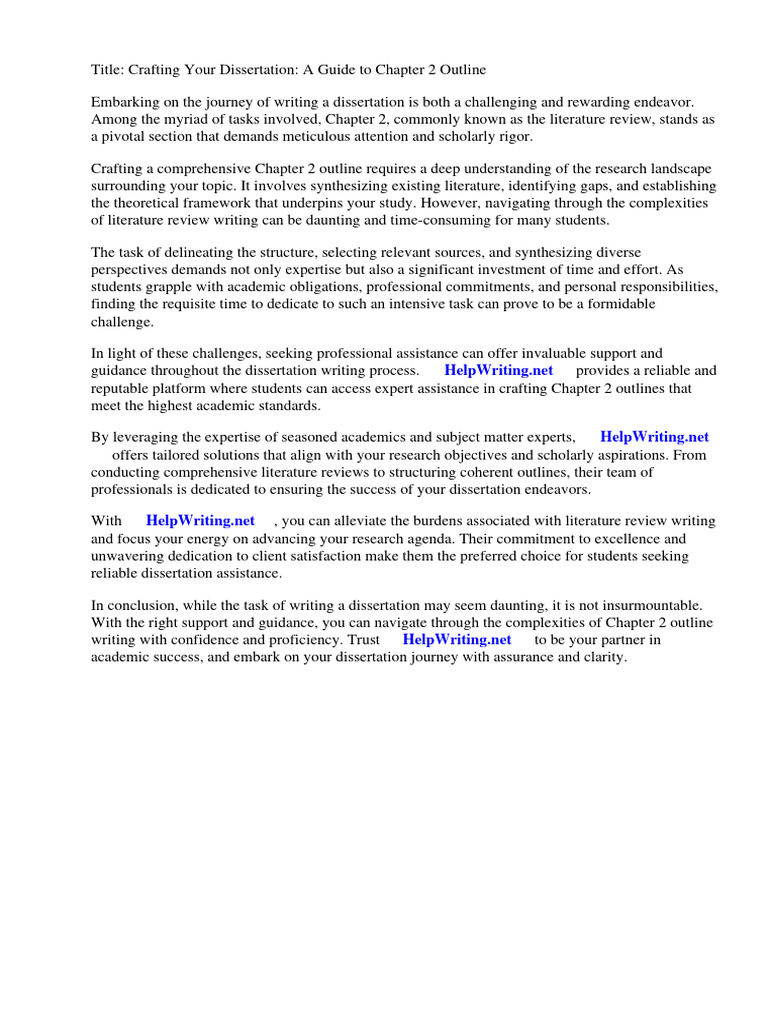 Title: Crafting Your Dissertation: A Guide to Chapter 2 Outline

Embarking on the journey of writing a dissertation is both a challenging and rewarding endeavor. Among the myriad of tasks involved, Chapter 2, commonly known as the literature review, stands as a pivotal section that demands meticulous attention and scholarly rigor.

Crafting a comprehensive Chapter 2 outline requires a deep understanding of the research landscape surrounding your topic. It involves synthesizing existing literature, identifying gaps, and establishing the theoretical framework that underpins your study. However, navigating through the complexities of literature review writing can be daunting and time-consuming for many students.

The task of delineating the structure, selecting relevant sources, and synthesizing diverse perspectives demands not only expertise but also a significant investment of time and effort. As students grapple with academic obligations, professional commitments, and personal responsibilities, finding the requisite time to dedicate to such an intensive task can prove to be a formidable challenge.

In light of these challenges, seeking professional assistance can offer invaluable support and guidance throughout the dissertation writing process. HelpWriting.net provides a reliable and reputable platform where students can access expert assistance in crafting Chapter 2 outlines that meet the highest academic standards.

By leveraging the expertise of seasoned academics and subject matter experts, HelpWriting.net offers tailored solutions that align with your research objectives and scholarly aspirations. From conducting comprehensive literature reviews to structuring coherent outlines, their team of professionals is dedicated to ensuring the success of your dissertation endeavors.

With HelpWriting.net , you can alleviate the burdens associated with literature review writing and focus your energy on advancing your research agenda. Their commitment to excellence and unwavering dedication to client satisfaction make them the preferred choice for students seeking reliable dissertation assistance.

In conclusion, while the task of writing a dissertation may seem daunting, it is not insurmountable. With the right support and guidance, you can navigate through the complexities of Chapter 2 outline writing with confidence and proficiency. Trust HelpWriting.net to be your partner in academic success, and embark on your dissertation journey with assurance and clarity.